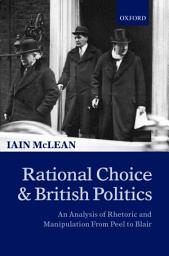 OXFORD

IAIN McLEAN

Rational Choice & British Politics

An Analysis of Rhetoric and Manipulation From Peel to Blair